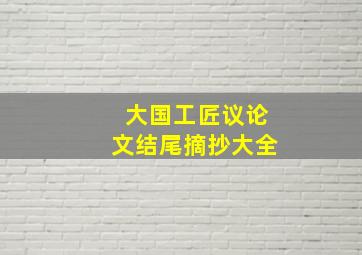 大国工匠议论文结尾摘抄大全